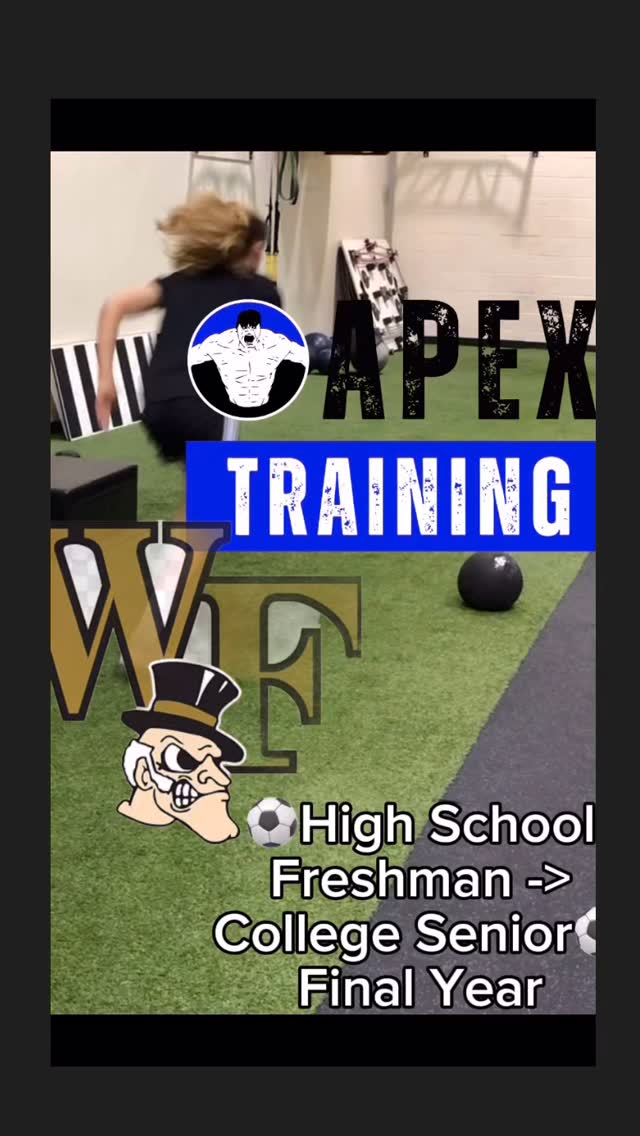 APEX
TRAINING
WF
⚽High School Freshman -> College Senior⚽ Final Year